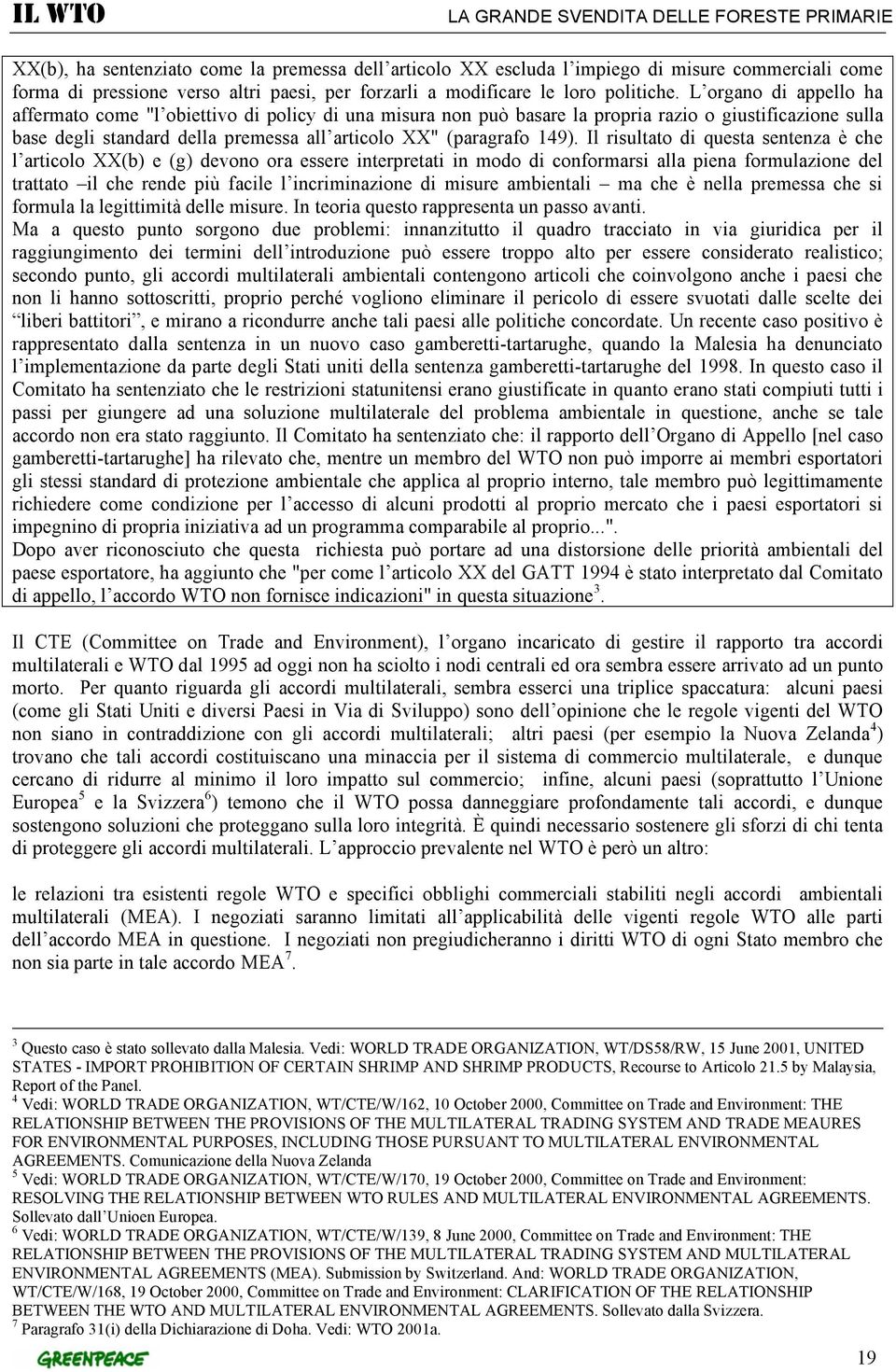 IL WTO

LA GRANDE SVENDITA DELLE FORESTE PRIMARIE

XX(b), ha sentenziato come la premessa dell'articolo XX escluda l'impiego di misure commerciali come forma di pressione verso altri paesi, per forzarli a modificare le loro politiche. L'organo di appello ha affermato come "l'obiettivo di policy di una misura non può basare la propria razio o giustificazione sulla base degli standard della premessa all'articolo XX" (paragrafo 149). Il risultato di questa sentenza è che l'articolo XX(b) e (g) devono ora essere interpretati in modo di conformarsi alla piena formulazione del trattato –il che rende più facile l'incriminazione di misure ambientali – ma che è nella premessa che si formula la legittimità delle misure. In teoria questo rappresenta un passo avanti.
Ma a questo punto sorgono due problemi: innanzitutto il quadro tracciato in via giuridica per il raggiungimento dei termini dell'introduzione può essere troppo alto per essere considerato realistico; secondo punto, gli accordi multilaterali ambientali contengono articoli che coinvolgono anche i paesi che non li hanno sottoscritti, proprio perché vogliono eliminare il pericolo di essere svuotati dalle scelte dei "liberi battitori", e mirano a ricondurre anche tali paesi alle politiche concordate. Un recente caso positivo è rappresentato dalla sentenza in un nuovo caso gamberetti-tartarughe, quando la Malesia ha denunciato l'implementazione da parte degli Stati uniti della sentenza gamberetti-tartarughe del 1998. In questo caso il Comitato ha sentenziato che le restrizioni statunitensi erano giustificate in quanto erano stati compiuti tutti i passi per giungere ad una soluzione multilaterale del problema ambientale in questione, anche se tale accordo non era stato raggiunto. Il Comitato ha sentenziato che: il rapporto dell'Organo di Appello [nel caso gamberetti-tartarughe] ha rilevato che, mentre un membro del WTO non può imporre ai membri esportatori gli stessi standard di protezione ambientale che applica al proprio interno, tale membro può legittimamente richiedere come condizione per l'accesso di alcuni prodotti al proprio mercato che i paesi esportatori si impegnino di propria iniziativa ad un programma comparabile al proprio...".
Dopo aver riconosciuto che questa richiesta può portare ad una distorsione delle priorità ambientali del paese esportatore, ha aggiunto che "per come l'articolo XX del GATT 1994 è stato interpretato dal Comitato di appello, l'accordo WTO non fornisce indicazioni" in questa situazione$^3$.

Il CTE (Committee on Trade and Environment), l'organo incaricato di gestire il rapporto tra accordi multilaterali e WTO dal 1995 ad oggi non ha sciolto i nodi centrali ed ora sembra essere arrivato ad un punto morto. Per quanto riguarda gli accordi multilaterali, sembra esserci una triplice spaccatura: alcuni paesi (come gli Stati Uniti e diversi Paesi in Via di Sviluppo) sono dell'opinione che le regole vigenti del WTO non siano in contraddizione con gli accordi multilaterali; altri paesi (per esempio la Nuova Zelanda$^4$) trovano che tali accordi costituiscano una minaccia per il sistema di commercio multilaterale, e dunque cercano di ridurre al minimo il loro impatto sul commercio; infine, alcuni paesi (soprattutto l'Unione Europea$^5$ e la Svizzera$^6$) temono che il WTO possa danneggiare profondamente tali accordi, e dunque sostengono soluzioni che proteggano sulla loro integrità. È quindi necessario sostenere gli sforzi di chi tenta di proteggere gli accordi multilaterali. L'approccio prevalente nel WTO è però un altro:

le relazioni tra esistenti regole WTO e specifici obblighi commerciali stabiliti negli accordi ambientali multilaterali (MEA). I negoziati saranno limitati all'applicabilità delle vigenti regole WTO alle parti dell'accordo MEA in questione. I negoziati non pregiudicheranno i diritti WTO di ogni Stato membro che non sia parte in tale accordo MEA$^7$.

$^3$ Questo caso è stato sollevato dalla Malesia. Vedi: WORLD TRADE ORGANIZATION, WT/DS58/RW, 15 June 2001, UNITED STATES - IMPORT PROHIBITION OF CERTAIN SHRIMP AND SHRIMP PRODUCTS, Recourse to Articolo 21.5 by Malaysia, Report of the Panel.
$^4$ Vedi: WORLD TRADE ORGANIZATION, WT/CTE/W/162, 10 October 2000, Committee on Trade and Environment: THE RELATIONSHIP BETWEEN THE PROVISIONS OF THE MULTILATERAL TRADING SYSTEM AND TRADE MEAURES FOR ENVIRONMENTAL PURPOSES, INCLUDING THOSE PURSUANT TO MULTILATERAL ENVIRONMENTAL AGREEMENTS. Comunicazione della Nuova Zelanda
$^5$ Vedi: WORLD TRADE ORGANIZATION, WT/CTE/W/170, 19 October 2000, Committee on Trade and Environment: RESOLVING THE RELATIONSHIP BETWEEN WTO RULES AND MULTILATERAL ENVIRONMENTAL AGREEMENTS. Sollevato dall'Unioen Europea.
$^6$ Vedi: WORLD TRADE ORGANIZATION, WT/CTE/W/139, 8 June 2000, Committee on Trade and Environment: THE RELATIONSHIP BETWEEN THE PROVISIONS OF THE MULTILATERAL TRADING SYSTEM AND MULTILATERAL ENVIRONMENTAL AGREEMENTS (MEA). Submission by Switzerland. And: WORLD TRADE ORGANIZATION, WT/CTE/W/168, 19 October 2000, Committee on Trade and Environment: CLARIFICATION OF THE RELATIONSHIP BETWEEN THE WTO AND MULTILATERAL ENVIRONMENTAL AGREEMENTS. Sollevato dalla Svizzera.
$^7$ Paragrafo 31(i) della Dichiarazione di Doha. Vedi: WTO 2001a.

GREENPEACE

19